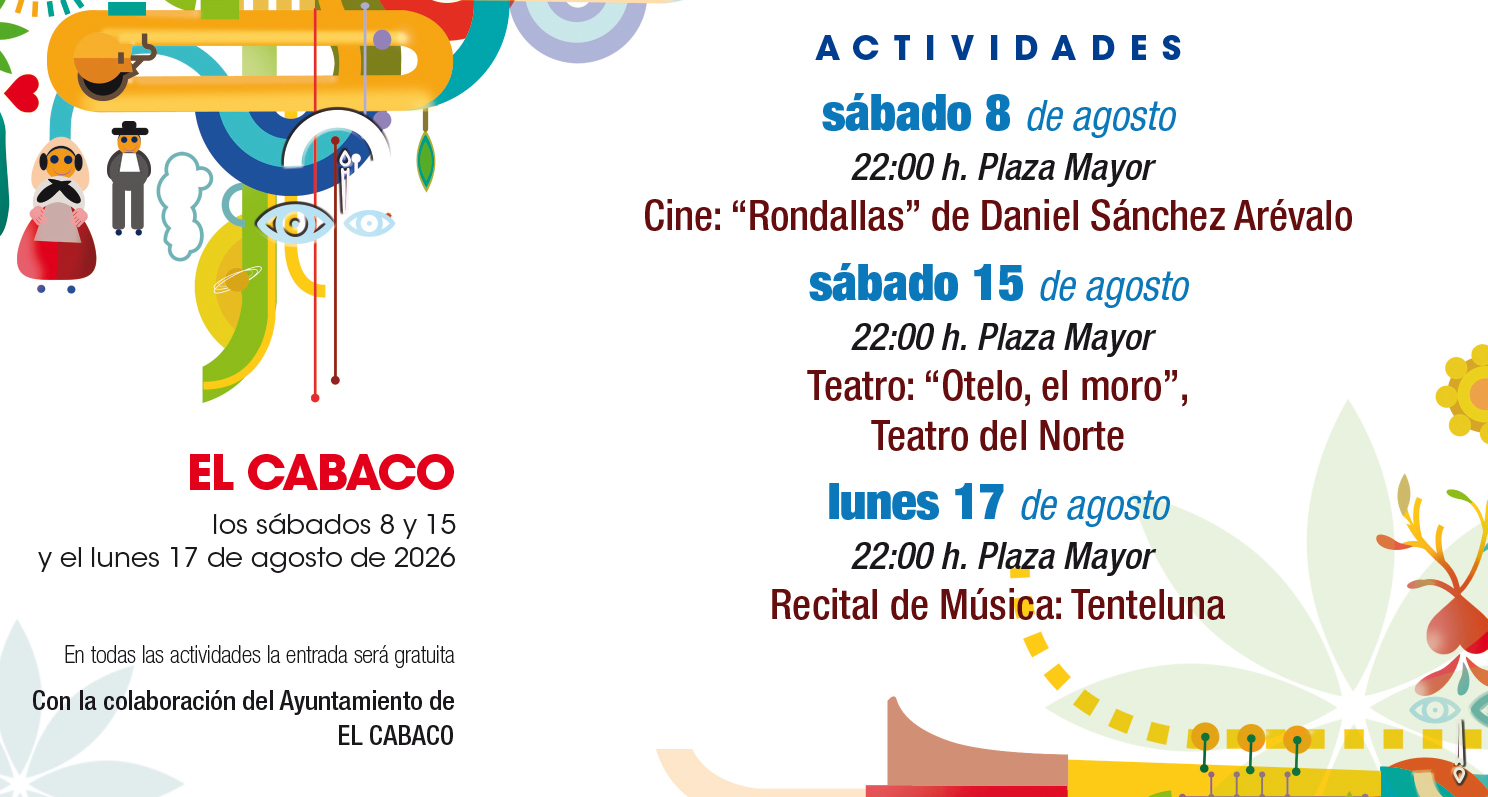 EL CABACO

los sábados 8 y 15
y el lunes 17 de agosto de 2026

En todas las actividades la entrada será gratuita

Con la colaboración del Ayuntamiento de EL CABACO

ACTIVIDADES

sábado 8 de agosto
22:00 h. Plaza Mayor
Cine: "Rondallas" de Daniel Sánchez Arévalo

sábado 15 de agosto
22:00 h. Plaza Mayor
Teatro: "Otelo, el moro",
Teatro del Norte

lunes 17 de agosto
22:00 h. Plaza Mayor
Recital de Música: Tenteluna